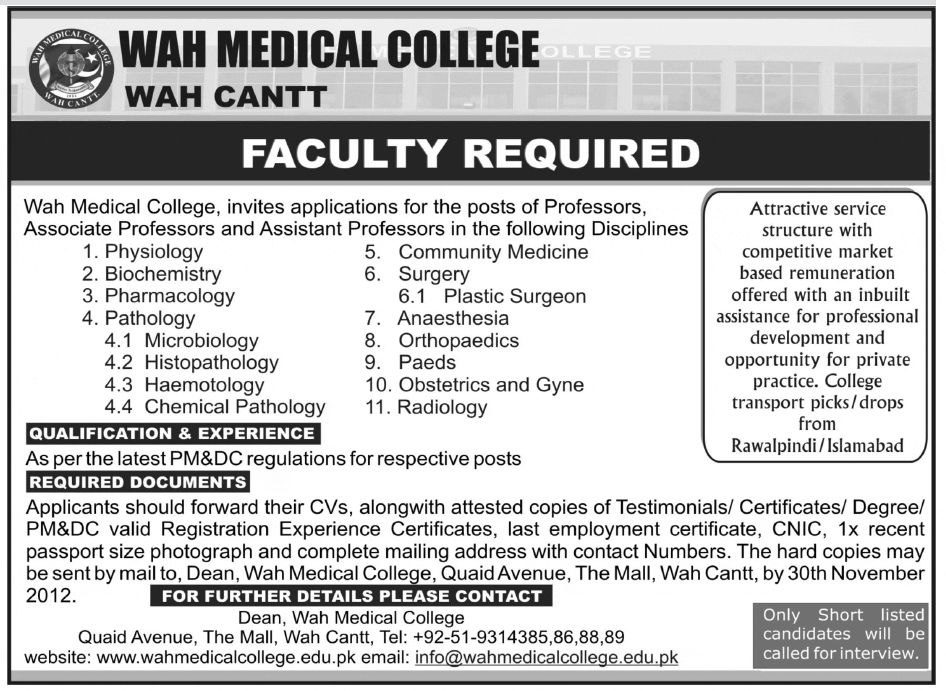 WAH MEDICAL COLLEGE
WAH CANTT

WAH MEDICAL COLLEGE
WAH CANTT

FACULTY REQUIRED

Wah Medical College, invites applications for the posts of Professors, Associate Professors and Assistant Professors in the following Disciplines

1. Physiology
2. Biochemistry
3. Pharmacology
4. Pathology
4.1 Microbiology
4.2 Histopathology
4.3 Haemotology
4.4 Chemical Pathology

5. Community Medicine
6. Surgery
6.1 Plastic Surgeon
7. Anaesthesia
8. Orthopaedics
9. Paeds
10. Obstetrics and Gyne
11. Radiology

Attractive service structure with competitive market based remuneration offered with an inbuilt assistance for professional development and opportunity for private practice. College transport picks/drops from Rawalpindi/Islamabad

QUALIFICATION & EXPERIENCE
As per the latest PM&DC regulations for respective posts

REQUIRED DOCUMENTS
Applicants should forward their CVs, alongwith attested copies of Testimonials/ Certificates/ Degree/ PM&DC valid Registration Experience Certificates, last employment certificate, CNIC, 1x recent passport size photograph and complete mailing address with contact Numbers. The hard copies may be sent by mail to, Dean, Wah Medical College, Quaid Avenue, The Mall, Wah Cantt, by 30th November 2012.

FOR FURTHER DETAILS PLEASE CONTACT
Dean, Wah Medical College
Quaid Avenue, The Mall, Wah Cantt, Tel: +92-51-9314385,86,88,89
website: www.wahmedicalcollege.edu.pk email: info@wahmedicalcollege.edu.pk

Only Short listed candidates will be called for interview.